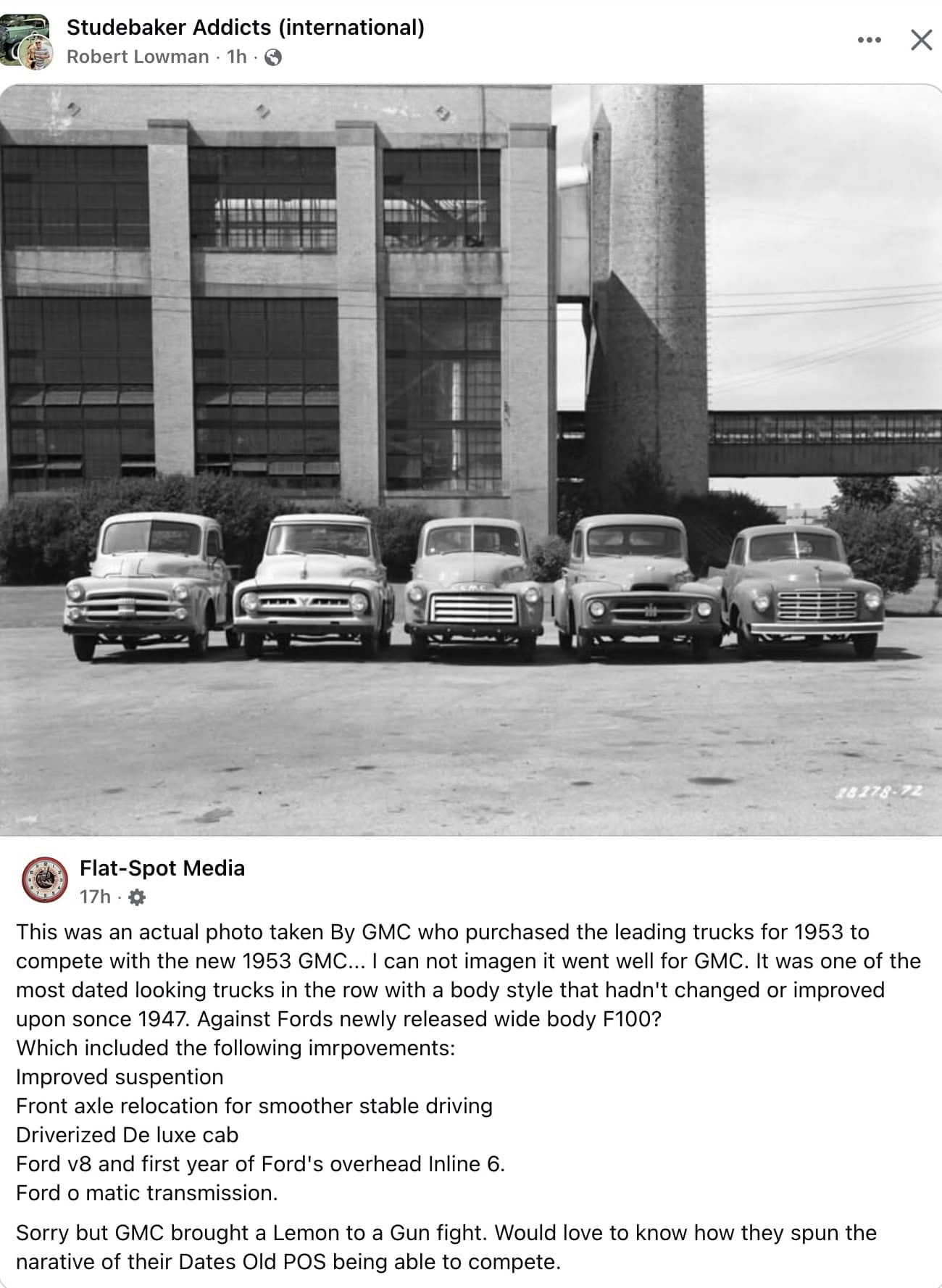 Studebaker Addicts (international)
Robert Lowman · 1h ·

GMC

28278-72

Flat-Spot Media
17h ·

This was an actual photo taken By GMC who purchased the leading trucks for 1953 to compete with the new 1953 GMC... I can not imagen it went well for GMC. It was one of the most dated looking trucks in the row with a body style that hadn't changed or improved upon sonce 1947. Against Fords newly released wide body F100?
Which included the following imrpovements:
Improved suspention
Front axle relocation for smoother stable driving
Driverized De luxe cab
Ford v8 and first year of Ford's overhead Inline 6.
Ford o matic transmission.

Sorry but GMC brought a Lemon to a Gun fight. Would love to know how they spun the narative of their Dates Old POS being able to compete.